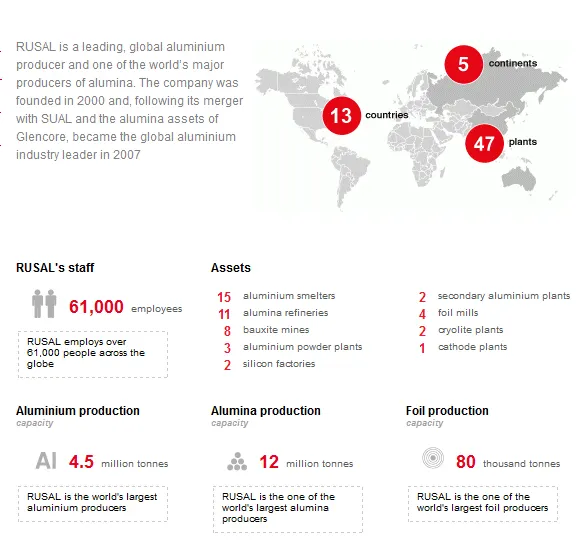 RUSAL is a leading, global aluminium producer and one of the world's major producers of alumina. The company was founded in 2000 and, following its merger with SUAL and the alumina assets of Glencore, became the global aluminium industry leader in 2007

5 continents

13 countries

47 plants

RUSAL's staff

61,000 employees

RUSAL employs over 61,000 people across the globe

Assets

15 aluminium smelters
11 alumina refineries
8 bauxite mines
3 aluminium powder plants
2 silicon factories

2 secondary aluminium plants
4 foil mills
2 cryolite plants
1 cathode plants

Aluminium production
capacity

Al 4.5 million tonnes

RUSAL is the world's largest aluminium producers

Alumina production
capacity

12 million tonnes

RUSAL is the one of the world's largest alumina producers

Foil production
capacity

80 thousand tonnes

RUSAL is the one of the world's largest foil producers